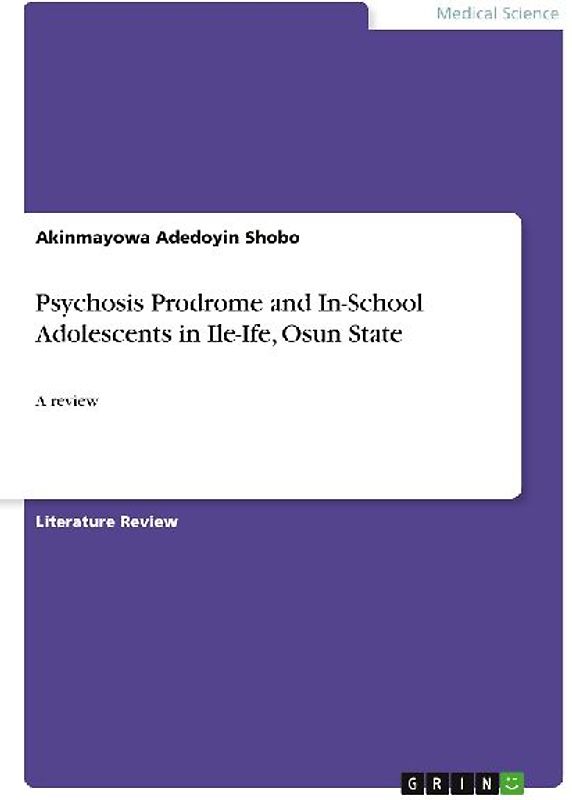 Medical Science

Akinmayowa Adedoyin Shobo

Psychosis Prodrome and In-School Adolescents in Ile-Ife, Osun State

A review

Literature Review

GRIN